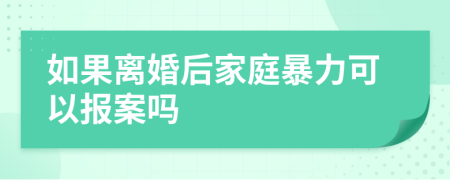 如果离婚后家庭暴力可以报案吗